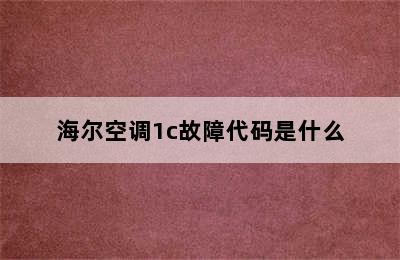 海尔空调1c故障代码是什么